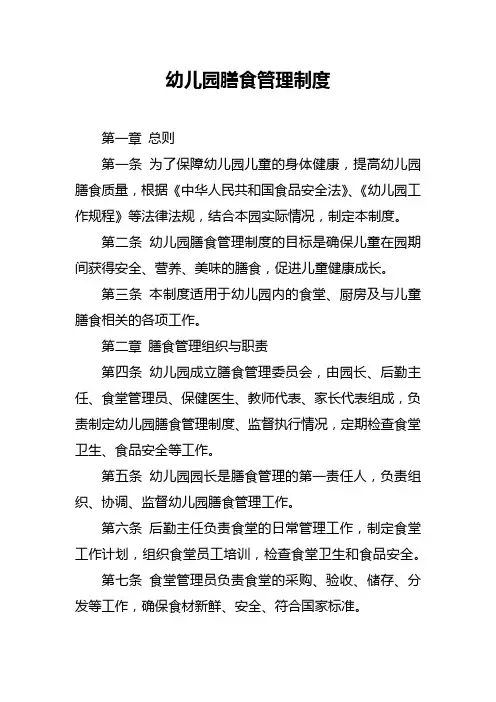 幼儿园膳食管理制度

第一章 总则

第一条 为了保障幼儿园儿童的身体健康，提高幼儿园膳食质量，根据《中华人民共和国食品安全法》、《幼儿园工作规程》等法律法规，结合本园实际情况，制定本制度。

第二条 幼儿园膳食管理制度的目标是确保儿童在园期间获得安全、营养、美味的膳食，促进儿童健康成长。

第三条 本制度适用于幼儿园内的食堂、厨房及与儿童膳食相关的各项工作。

第二章 膳食管理组织与职责

第四条 幼儿园成立膳食管理委员会，由园长、后勤主任、食堂管理员、保健医生、教师代表、家长代表组成，负责制定幼儿园膳食管理制度、监督执行情况，定期检查食堂卫生、食品安全等工作。

第五条 幼儿园园长是膳食管理的第一责任人，负责组织、协调、监督幼儿园膳食管理工作。

第六条 后勤主任负责食堂的日常管理工作，制定食堂工作计划，组织食堂员工培训，检查食堂卫生和食品安全。

第七条 食堂管理员负责食堂的采购、验收、储存、分发等工作，确保食材新鲜、安全、符合国家标准。